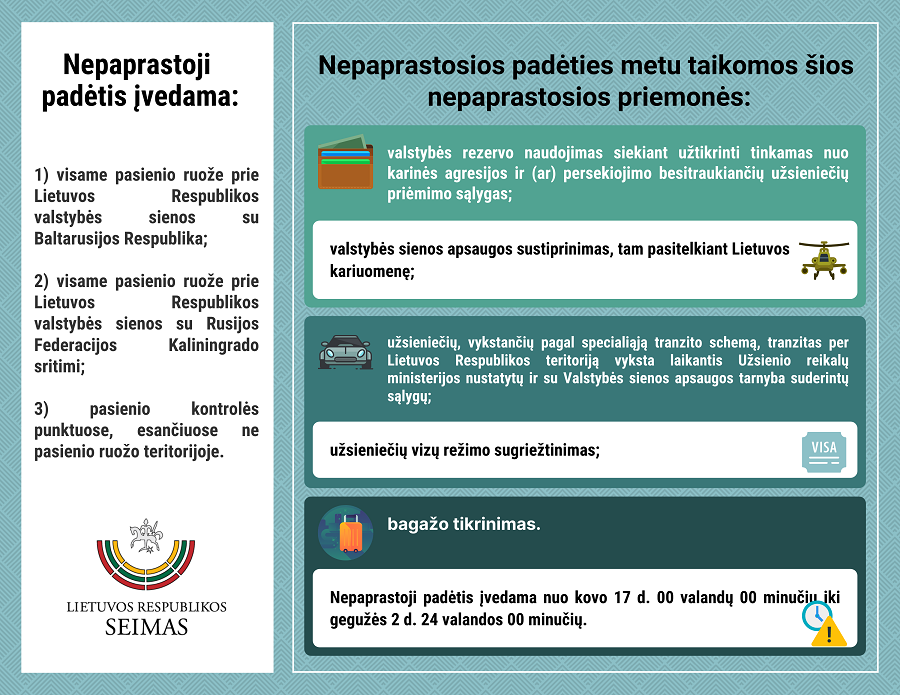 Nepaprastoji padėtis įvedama:

1) visame pasienio ruože prie Lietuvos Respublikos valstybės sienos su Baltarusijos Respublika;

2) visame pasienio ruože prie Lietuvos Respublikos valstybės sienos su Rusijos Federacijos Kaliningrado sritimi;

3) pasienio kontrolės punktuose, esančiuose ne pasienio ruožo teritorijoje.

LIETUVOS RESPUBLIKOS
SEIMAS

Nepaprastosios padėties metu taikomos šios nepaprastosios priemonės:

valstybės rezervo naudojimas siekiant užtikrinti tinkamas nuo karinės agresijos ir (ar) persekiojimo besitraukiančių užsieniečių priėmimo sąlygas;

valstybės sienos apsaugos sustiprinimas, tam pasitelkiant Lietuvos kariuomenę;

užsieniečių, vykstančių pagal specialiąją tranzito schemą, tranzitas per Lietuvos Respublikos teritoriją vyksta laikantis Užsienio reikalų ministerijos nustatytų ir su Valstybės sienos apsaugos tarnyba suderintų sąlygų;

užsieniečių vizų režimo sugriežtinimas;

VISA

bagažo tikrinimas.

Nepaprastoji padėtis įvedama nuo kovo 17 d. 00 valandų 00 minučių iki gegužės 2 d. 24 valandos 00 minučių.